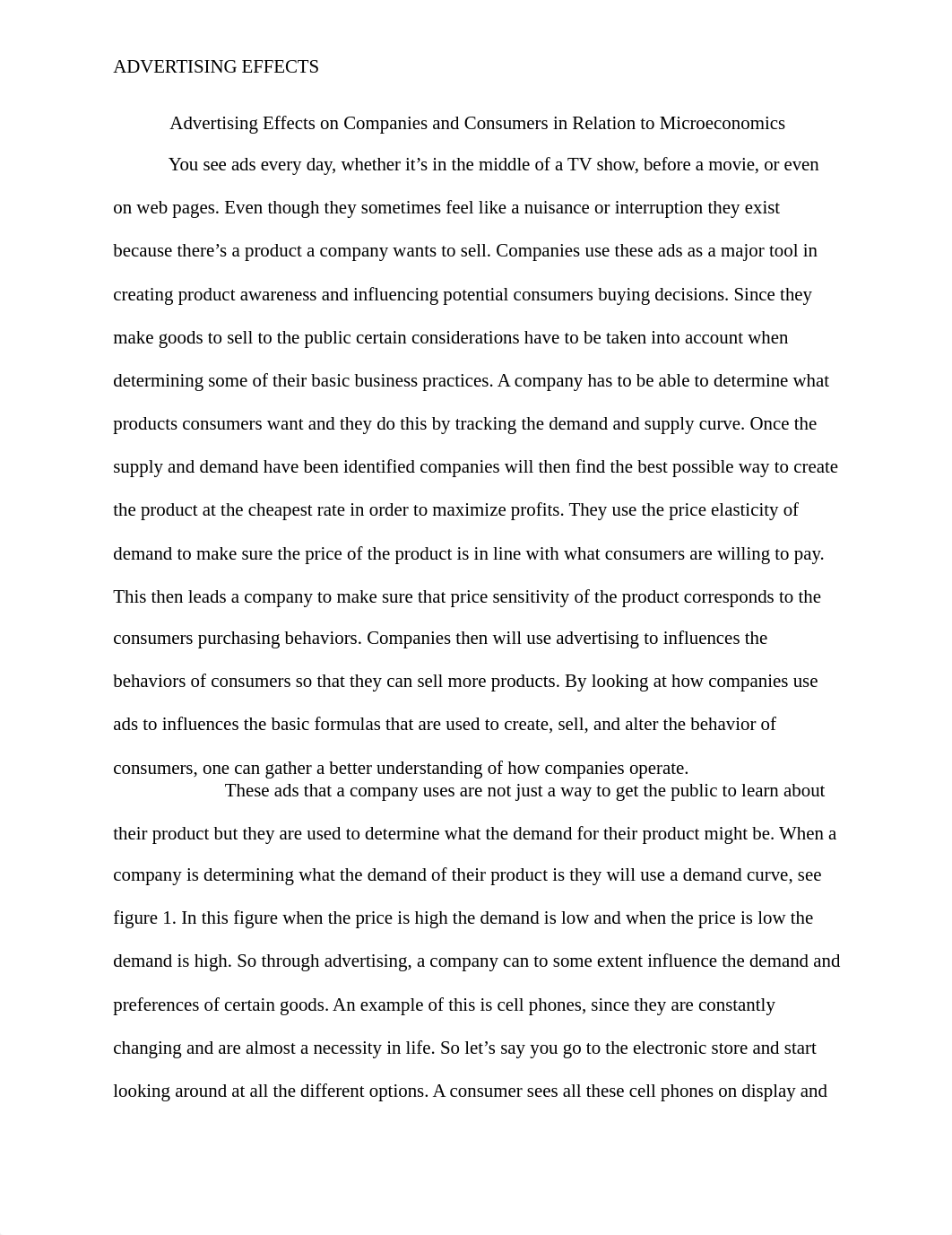 ADVERTISING EFFECTS

Advertising Effects on Companies and Consumers in Relation to Microeconomics

You see ads every day, whether it's in the middle of a TV show, before a movie, or even on web pages. Even though they sometimes feel like a nuisance or interruption they exist because there's a product a company wants to sell. Companies use these ads as a major tool in creating product awareness and influencing potential consumers buying decisions. Since they make goods to sell to the public certain considerations have to be taken into account when determining some of their basic business practices. A company has to be able to determine what products consumers want and they do this by tracking the demand and supply curve. Once the supply and demand have been identified companies will then find the best possible way to create the product at the cheapest rate in order to maximize profits. They use the price elasticity of demand to make sure the price of the product is in line with what consumers are willing to pay. This then leads a company to make sure that price sensitivity of the product corresponds to the consumers purchasing behaviors. Companies then will use advertising to influences the behaviors of consumers so that they can sell more products. By looking at how companies use ads to influences the basic formulas that are used to create, sell, and alter the behavior of consumers, one can gather a better understanding of how companies operate.

These ads that a company uses are not just a way to get the public to learn about their product but they are used to determine what the demand for their product might be. When a company is determining what the demand of their product is they will use a demand curve, see figure 1. In this figure when the price is high the demand is low and when the price is low the demand is high. So through advertising, a company can to some extent influence the demand and preferences of certain goods. An example of this is cell phones, since they are constantly changing and are almost a necessity in life. So let's say you go to the electronic store and start looking around at all the different options. A consumer sees all these cell phones on display and